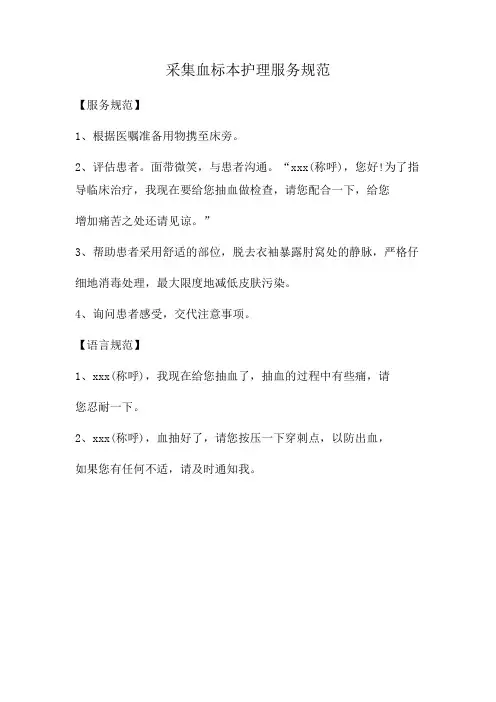 采集血标本护理服务规范

【服务规范】

1、根据医嘱准备用物携至床旁。

2、评估患者。面带微笑，与患者沟通。“xxx(称呼)，您好!为了指导临床治疗，我现在要给您抽血做检查，请您配合一下，给您增加痛苦之处还请见谅。”

3、帮助患者采用舒适的部位，脱去衣袖暴露肘窝处的静脉，严格仔细地消毒处理，最大限度地减低皮肤污染。

4、询问患者感受，交代注意事项。

【语言规范】

1、xxx(称呼)，我现在给您抽血了，抽血的过程中有些痛，请您忍耐一下。

2、xxx(称呼)，血抽好了，请您按压一下穿刺点，以防出血，如果您有任何不适，请及时通知我。